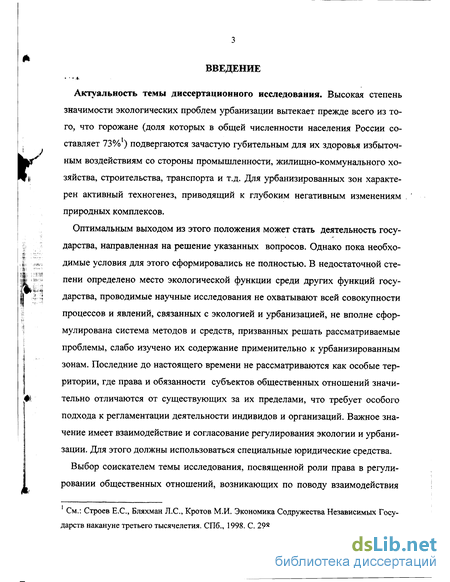 3

ВВЕДЕНИЕ

Актуальность темы диссертационного исследования. Высокая степень значимости экологических проблем урбанизации вытекает прежде всего из того, что горожане (доля которых в общей численности населения России составляет 73%$^1$) подвергаются зачастую губительным для их здоровья избыточным воздействиям со стороны промышленности, жилищно-коммунального хозяйства, строительства, транспорта и т.д. Для урбанизированных зон характерен активный техногенез, приводящий к глубоким негативным изменениям природных комплексов.

Оптимальным выходом из этого положения может стать деятельность государства, направленная на решение указанных вопросов. Однако пока необходимые условия для этого сформировались не полностью. В недостаточной степени определено место экологической функции среди других функций государства, проводимые научные исследования не охватывают всей совокупности процессов и явлений, связанных с экологией и урбанизацией, не вполне сформулирована система методов и средств, призванных решать рассматриваемые проблемы, слабо изучено их содержание применительно к урбанизированным зонам. Последние до настоящего времени не рассматриваются как особые территории, где права и обязанности субъектов общественных отношений значительно отличаются от существующих за их пределами, что требует особого подхода к регламентации деятельности индивидов и организаций. Важное значение имеет взаимодействие и согласование регулирования экологии и урбанизации. Для этого должны использоваться специальные юридические средства.

Выбор соискателем темы исследования, посвященной роли права в регулировании общественных отношений, возникающих по поводу взаимодействия

$^1$ См.: Строев Е.С., Бляхман Л.С., Кротов М.И. Экономика Содружества Независимых Государств накануне третьего тысячелетия. СПб., 1998. С. 29*

dsLib.net
библиотека диссертаций